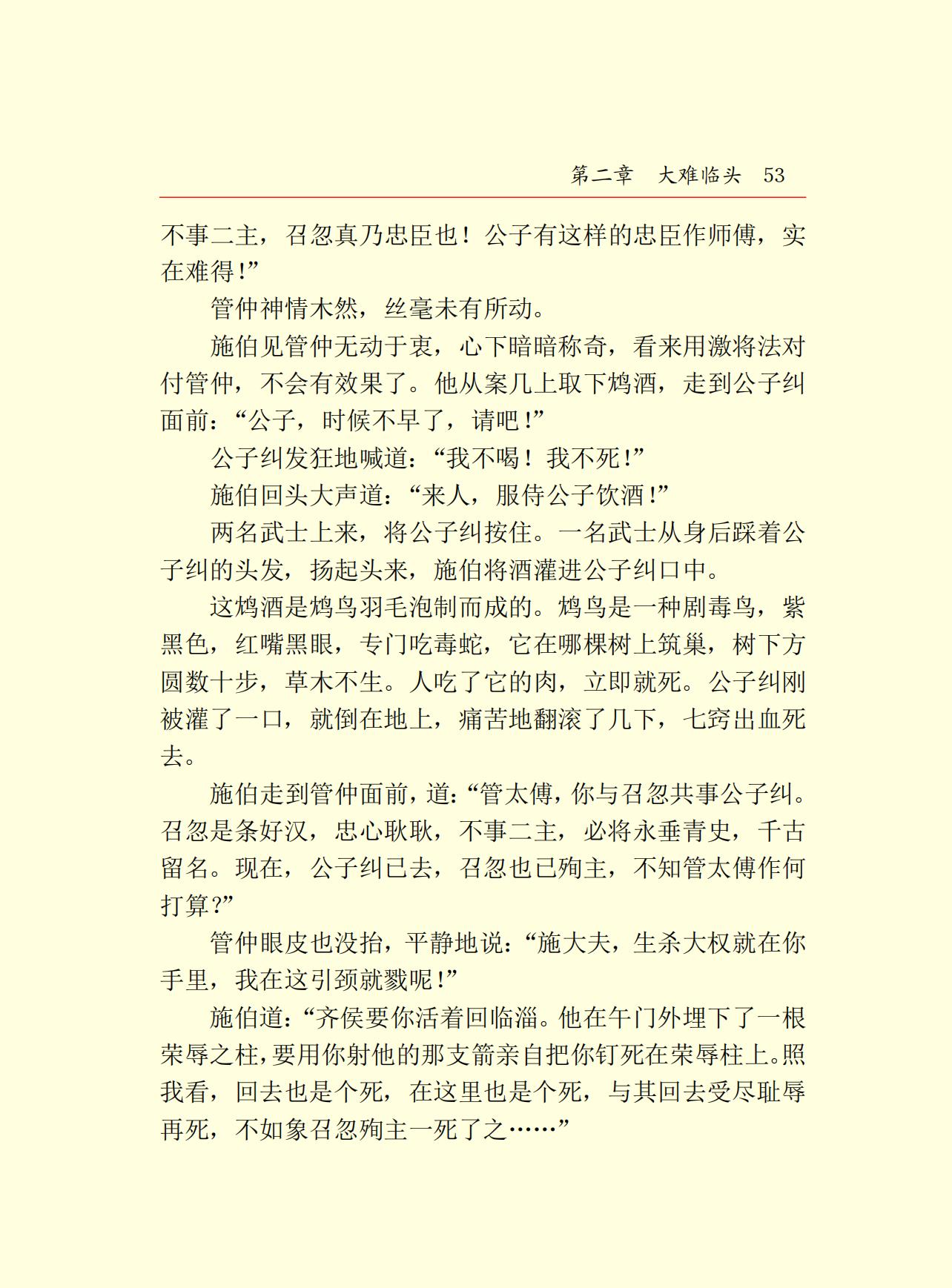 第二章　大难临头　53

不事二主，召忽真乃忠臣也！公子有这样的忠臣作师傅，实在难得！”

管仲神情木然，丝毫未有所动。

施伯见管仲无动于衷，心下暗暗称奇，看来用激将法对付管仲，不会有效果了。他从案几上取下鸩酒，走到公子纠面前：“公子，时候不早了，请吧！”

公子纠发狂地喊道：“我不喝！我不死！”

施伯回头大声道：“来人，服侍公子饮酒！”

两名武士上来，将公子纠按住。一名武士从身后踩着公子纠的头发，扬起头来，施伯将酒灌进公子纠口中。

这鸩酒是鸩鸟羽毛泡制而成的。鸩鸟是一种剧毒鸟，紫黑色，红嘴黑眼，专门吃毒蛇，它在哪棵树上筑巢，树下方圆数十步，草木不生。人吃了它的肉，立即就死。公子纠刚被灌了一口，就倒在地上，痛苦地翻滚了几下，七窍出血死去。

施伯走到管仲面前，道：“管太傅，你与召忽共事公子纠。召忽是条好汉，忠心耿耿，不事二主，必将永垂青史，千古留名。现在，公子纠已去，召忽也已殉主，不知管太傅作何打算?”

管仲眼皮也没抬，平静地说：“施大夫，生杀大权就在你手里，我在这引颈就戮呢！”

施伯道：“齐侯要你活着回临淄。他在午门外埋下了一根荣辱之柱，要用你射他的那支箭亲自把你钉死在荣辱柱上。照我看，回去也是个死，在这里也是个死，与其回去受尽耻辱再死，不如象召忽殉主一死了之……”